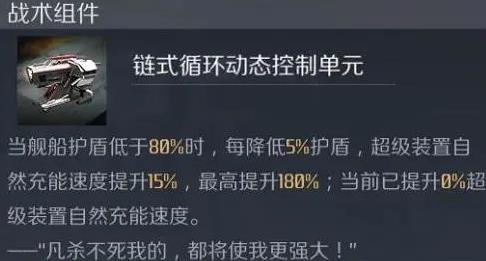 战术组件

链式循环动态控制单元

当舰船护盾低于80%时，每降低5%护盾，超级装置自然充能速度提升15%，最高提升180%；当前已提升0%超级装置自然充能速度。

——"凡杀不死我的，都将使我更强大！"